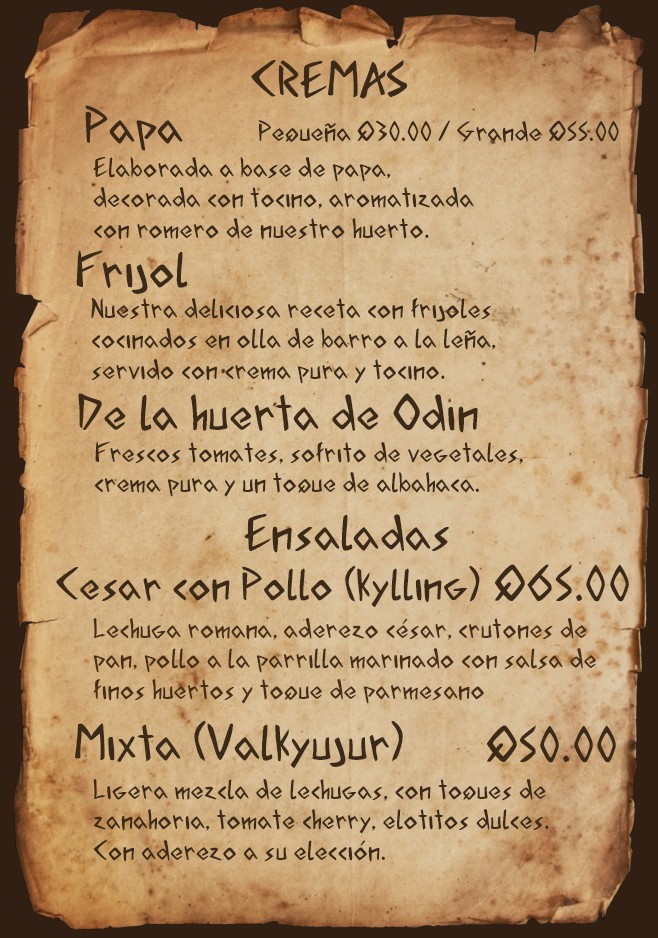 CREMAS

Papa Pequeña Q30.00 / Grande Q55.00

Elaborada a base de papa, decorada con tocino, aromatizada con romero de nuestro huerto.

Frijol

Nuestra deliciosa receta con frijoles cocinados en olla de barro a la leña, servido con crema pura y tocino.

De la huerta de Odin

Frescos tomates, sofrito de vegetales, crema pura y un toque de albahaca.

Ensaladas

Cesar con Pollo (Kylling) Q65.00

Lechuga romana, aderezo césar, crutones de pan, pollo a la parrilla marinado con salsa de finos huertos y toque de parmesano

Mixta (Valkyujur) Q50.00

Ligera mezcla de lechugas, con toques de zanahoria, tomate cherry, elotitos dulces. Con aderezo a su elección.